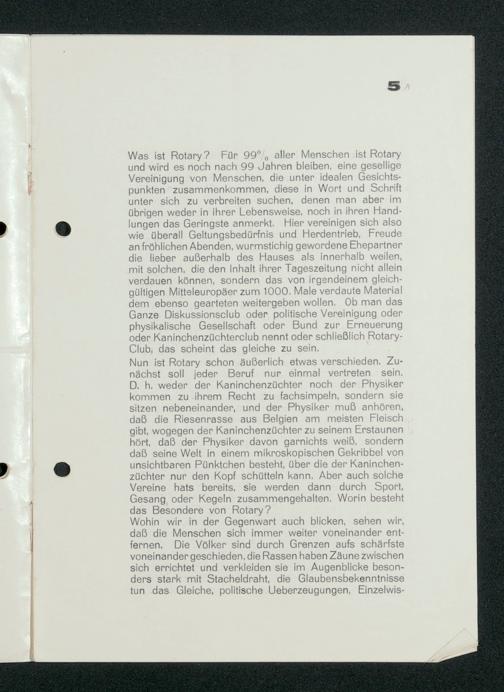 5

Was ist Rotary? Für 99% aller Menschen ist Rotary und wird es noch nach 99 Jahren bleiben, eine gesellige Vereinigung von Menschen, die unter idealen Gesichtspunkten zusammenkommen, diese in Wort und Schrift unter sich zu verbreiten suchen, denen man aber im übrigen weder in ihrer Lebensweise, noch in ihren Handlungen das Geringste anmerkt. Hier vereinigen sich also wie überall Geltungsbedürfnis und Herdentrieb, Freude an fröhlichen Abenden, wurmstichig gewordene Ehepartner die lieber außerhalb des Hauses als innerhalb weilen, mit solchen, die den Inhalt ihrer Tageszeitung nicht allein verdauen können, sondern das von irgendeinem gleichgültigen Mitteleuropäer zum 1000. Male verdaute Material dem ebenso gearteten weitergeben wollen. Ob man das Ganze Diskussionsclub oder politische Vereinigung oder physikalische Gesellschaft oder Bund zur Erneuerung oder Kaninchenzüchterclub nennt oder schließlich Rotary-Club, das scheint das gleiche zu sein.

Nun ist Rotary schon äußerlich etwas verschieden. Zunächst soll jeder Beruf nur einmal vertreten sein. D. h. weder der Kaninchenzüchter noch der Physiker kommen zu ihrem Recht zu fachsimpeln, sondern sie sitzen nebeneinander, und der Physiker muß anhören, daß die Riesenrasse aus Belgien am meisten Fleisch gibt, wogegen der Kaninchenzüchter zu seinem Erstaunen hört, daß der Physiker davon garnichts weiß, sondern daß seine Welt in einem mikroskopischen Gekribbel von unsichtbaren Pünktchen besteht, über die der Kaninchenzüchter nur den Kopf schütteln kann. Aber auch solche Vereine hats bereits, sie werden dann durch Sport, Gesang oder Kegeln zusammengehalten. Worin besteht das Besondere von Rotary?

Wohin wir in der Gegenwart auch blicken, sehen wir, daß die Menschen sich immer weiter voneinander entfernen. Die Völker sind durch Grenzen aufs schärfste voneinander geschieden, die Rassen haben Zäune zwischen sich errichtet und verkleiden sie im Augenblicke besonders stark mit Stacheldraht, die Glaubensbekenntnisse tun das Gleiche, politische Ueberzeugungen, Einzelwis-